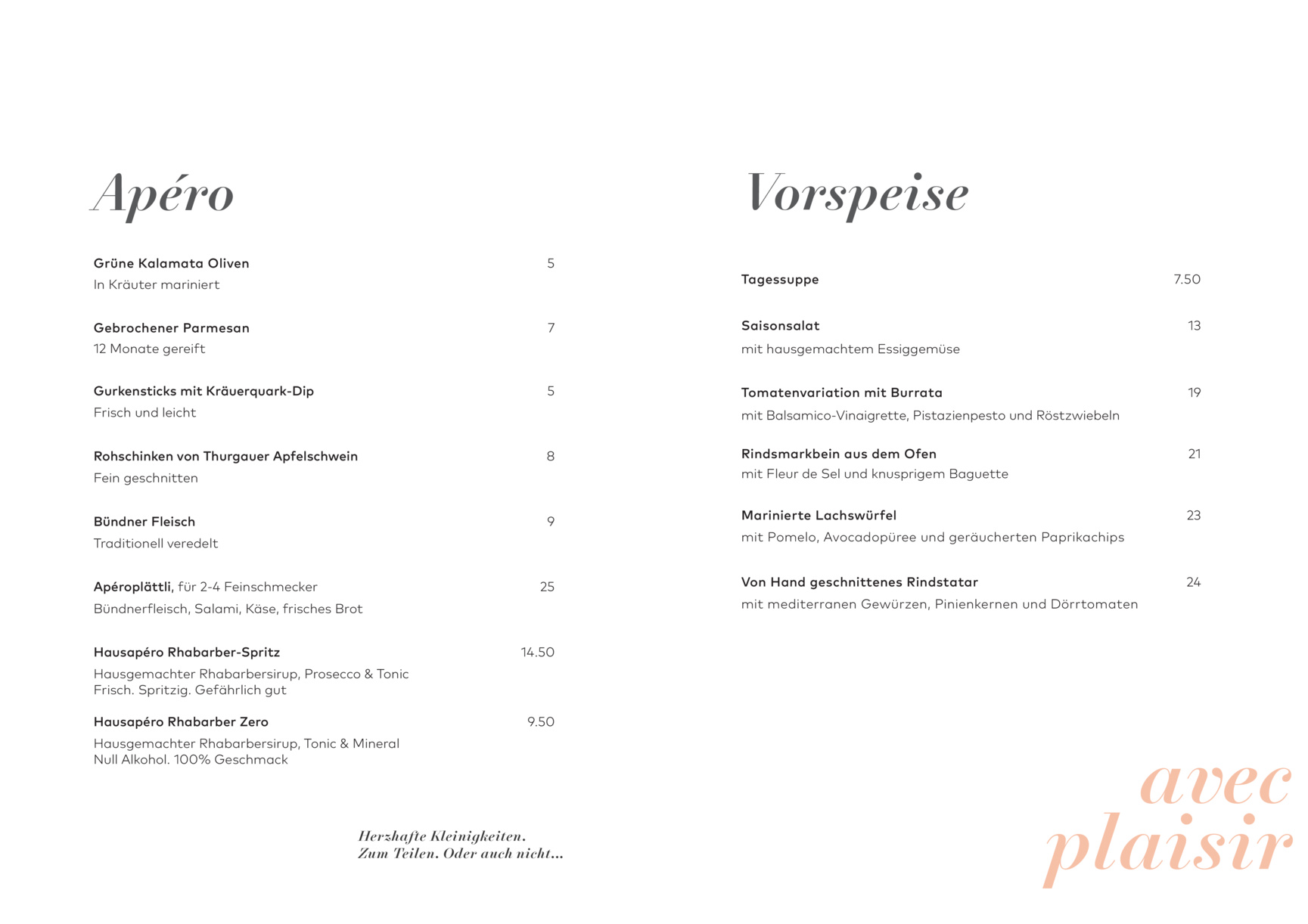 Apéro

Grüne Kalamata Oliven 5
In Kräuter mariniert

Gebrochener Parmesan 7
12 Monate gereift

Gurkensticks mit Kräuerquark-Dip 5
Frisch und leicht

Rohschinken von Thurgauer Apfelschwein 8
Fein geschnitten

Bündner Fleisch 9
Traditionell veredelt

Apéroplättli, für 2-4 Feinschmecker 25
Bündnerfleisch, Salami, Käse, frisches Brot

Hausapéro Rhabarber-Spritz 14.50
Hausgemachter Rhabarbersirup, Prosecco & Tonic
Frisch. Spritzig. Gefährlich gut

Hausapéro Rhabarber Zero 9.50
Hausgemachter Rhabarbersirup, Tonic & Mineral
Null Alkohol. 100% Geschmack

Herzhafte Kleinigkeiten.
Zum Teilen. Oder auch nicht...

Vorspeise

Tagessuppe 7.50

Saisonsalat 13
mit hausgemachtem Essiggemüse

Tomatenvariation mit Burrata 19
mit Balsamico-Vinaigrette, Pistazienpesto und Röstzwiebeln

Rindsmarkbein aus dem Ofen 21
mit Fleur de Sel und knusprigem Baguette

Marinierte Lachswürfel 23
mit Pomelo, Avocadopüree und geräucherten Paprikachips

Von Hand geschnittenes Rindstatar 24
mit mediterranen Gewürzen, Pinienkernen und Dörrtomaten

avec
plaisir